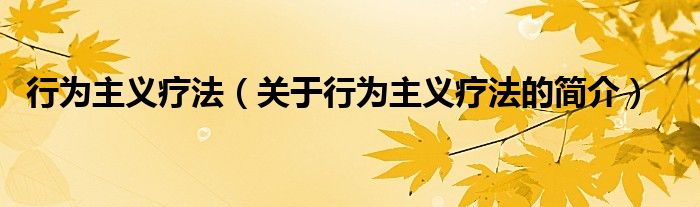 行为主义疗法（关于行为主义疗法的简介）